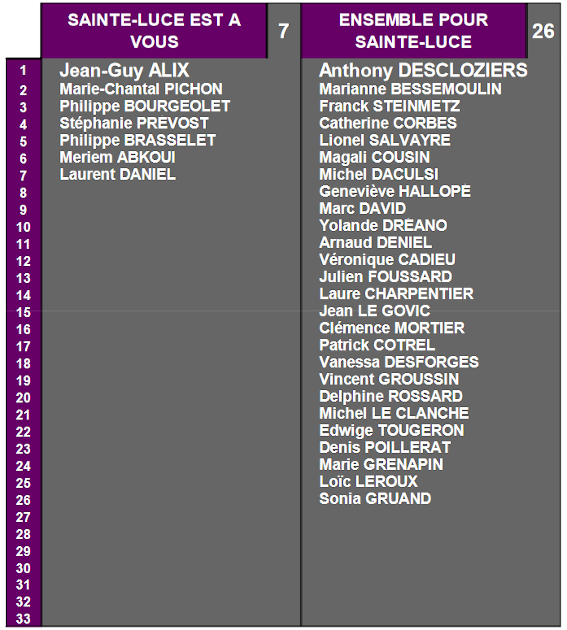 |  | SAINTE-LUCE EST A VOUS | 7 | ENSEMBLE POUR SAINTE-LUCE | 26 |
|---|---|---|---|---|
| 1 | Jean-Guy ALIX |  | Anthony DESCLOZIERS |  |
| 2 | Marie-Chantal PICHON |  | Marianne BESSEMOULIN |  |
| 3 | Philippe BOURGEOLET |  | Franck STEINMETZ |  |
| 4 | Stéphanie PREVOST |  | Catherine CORBES |  |
| 5 | Philippe BRASSELET |  | Lionel SALVAYRE |  |
| 6 | Meriem ABKOUI |  | Magali COUSIN |  |
| 7 | Laurent DANIEL |  | Michel DACULSI |  |
| 8 |  |  | Geneviève HALLOPE |  |
| 9 |  |  | Marc DAVID |  |
| 10 |  |  | Yolande DREANO |  |
| 11 |  |  | Arnaud DENIEL |  |
| 12 |  |  | Véronique CADIEU |  |
| 13 |  |  | Julien FOUSSARD |  |
| 14 |  |  | Laure CHARPENTIER |  |
| 15 |  |  | Jean LE GOVIC |  |
| 16 |  |  | Clémence MORTIER |  |
| 17 |  |  | Patrick COTREL |  |
| 18 |  |  | Vanessa DESFORGES |  |
| 19 |  |  | Vincent GROUSSIN |  |
| 20 |  |  | Delphine ROSSARD |  |
| 21 |  |  | Michel LE CLANCHE |  |
| 22 |  |  | Edwige TOUGERON |  |
| 23 |  |  | Denis POILLERAT |  |
| 24 |  |  | Marie GRENAPIN |  |
| 25 |  |  | Loïc LEROUX |  |
| 26 |  |  | Sonia GRUAND |  |
| 27 |  |  |  |  |
| 28 |  |  |  |  |
| 29 |  |  |  |  |
| 30 |  |  |  |  |
| 31 |  |  |  |  |
| 32 |  |  |  |  |
| 33 |  |  |  |  |